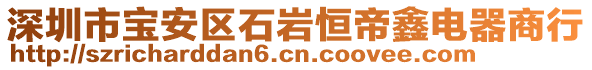 深圳市宝安区石岩恒帝鑫电器商行
http://szricharddan6.cn.coovee.com